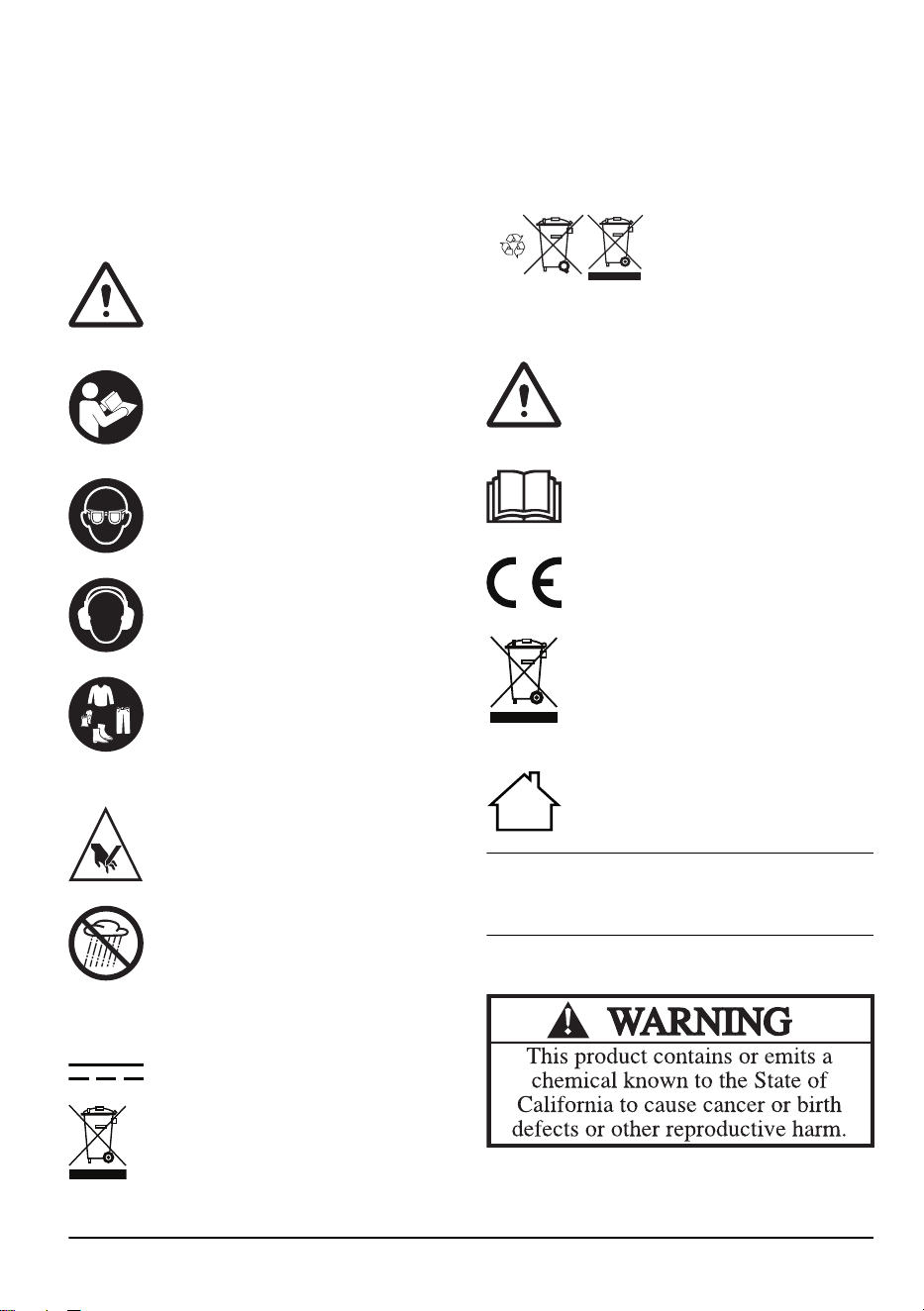 WARNING

This product contains or emits a chemical known to the State of California to cause cancer or birth defects or other reproductive harm.